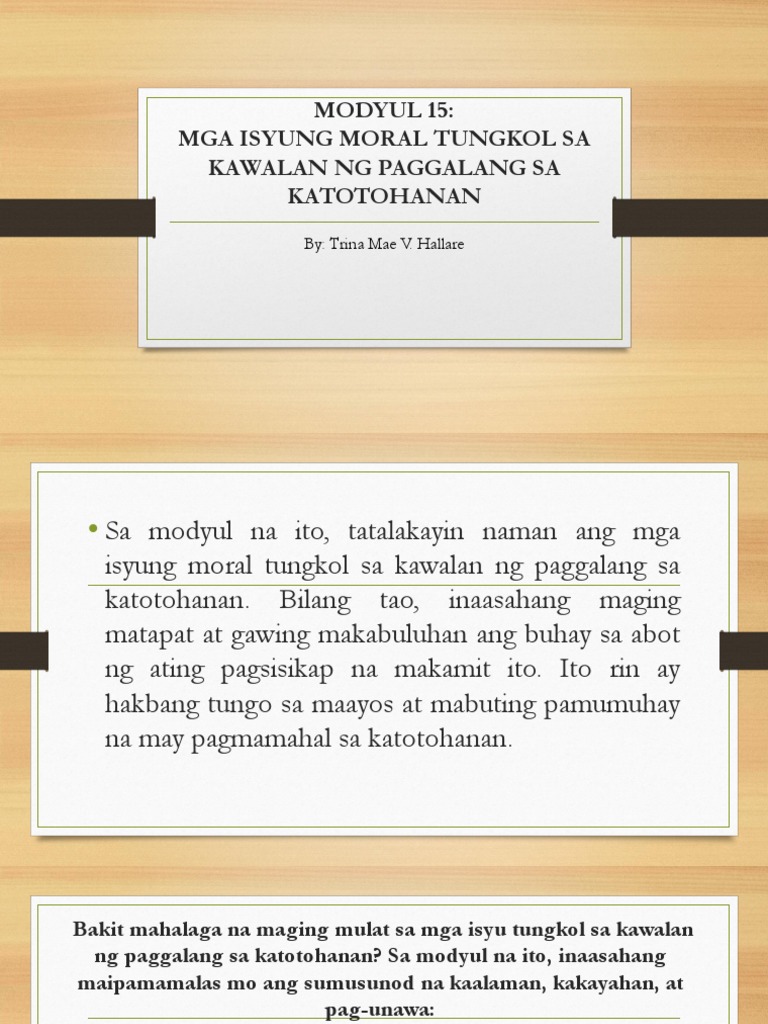 MODYUL 15:
MGA ISYUNG MORAL TUNGKOL SA KAWALAN NG PAGGALANG SA KATOTOHANAN

By: Trina Mae V. Hallare

• Sa modyul na ito, tatalakayin naman ang mga isyung moral tungkol sa kawalan ng paggalang sa katotohanan. Bilang tao, inaasahang maging matapat at gawing makabuluhan ang buhay sa abot ng ating pagsisikap na makamit ito. Ito rin ay hakbang tungo sa maayos at mabuting pamumuhay na may pagmamahal sa katotohanan.

Bakit mahalaga na maging mulat sa mga isyu tungkol sa kawalan ng paggalang sa katotohanan? Sa modyul na ito, inaasahang maipamamalas mo ang sumusunod na kaalaman, kakayahan, at pag-unawa: